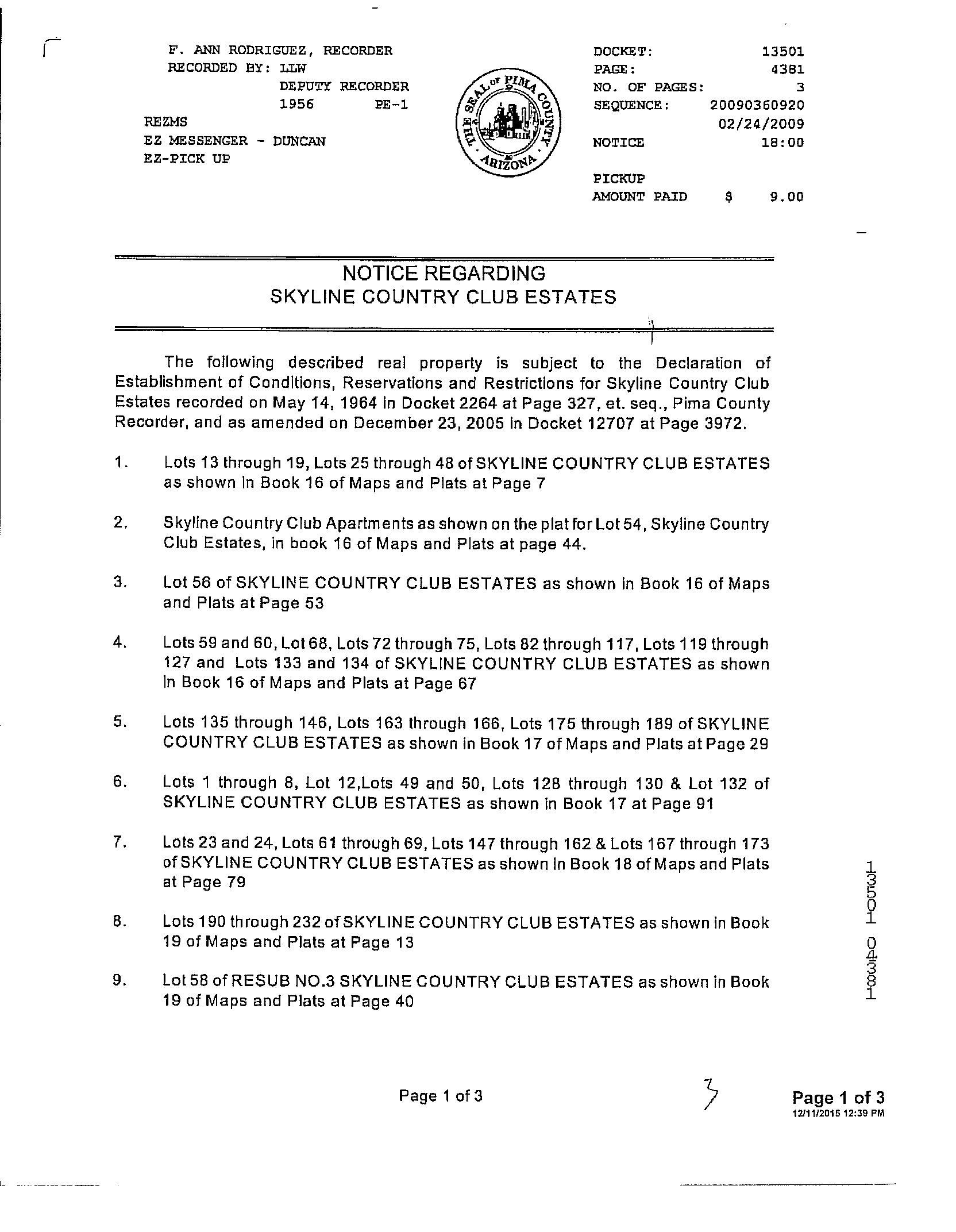 F. ANN RODRIGUEZ, RECORDER
RECORDED BY: LLW
DEPUTY RECORDER
1956 PE-1
REZMS
EZ MESSENGER - DUNCAN
EZ-PICK UP

THE SEAL OF PIMA COUNTY ARIZONA

DOCKET: 13501
PAGE: 4381
NO. OF PAGES: 3
SEQUENCE: 20090360920
02/24/2009
NOTICE 18:00

PICKUP
AMOUNT PAID $ 9.00

NOTICE REGARDING
SKYLINE COUNTRY CLUB ESTATES

The following described real property is subject to the Declaration of Establishment of Conditions, Reservations and Restrictions for Skyline Country Club Estates recorded on May 14, 1964 in Docket 2264 at Page 327, et. seq., Pima County Recorder, and as amended on December 23, 2005 in Docket 12707 at Page 3972.

1. Lots 13 through 19, Lots 25 through 48 of SKYLINE COUNTRY CLUB ESTATES as shown in Book 16 of Maps and Plats at Page 7

2. Skyline Country Club Apartments as shown on the plat for Lot 54, Skyline Country Club Estates, in book 16 of Maps and Plats at page 44.

3. Lot 56 of SKYLINE COUNTRY CLUB ESTATES as shown in Book 16 of Maps and Plats at Page 53

4. Lots 59 and 60, Lot 68, Lots 72 through 75, Lots 82 through 117, Lots 119 through 127 and Lots 133 and 134 of SKYLINE COUNTRY CLUB ESTATES as shown in Book 16 of Maps and Plats at Page 67

5. Lots 135 through 146, Lots 163 through 166, Lots 175 through 189 of SKYLINE COUNTRY CLUB ESTATES as shown in Book 17 of Maps and Plats at Page 29

6. Lots 1 through 8, Lot 12,Lots 49 and 50, Lots 128 through 130 & Lot 132 of SKYLINE COUNTRY CLUB ESTATES as shown in Book 17 at Page 91

7. Lots 23 and 24, Lots 61 through 69, Lots 147 through 162 & Lots 167 through 173 of SKYLINE COUNTRY CLUB ESTATES as shown in Book 18 of Maps and Plats at Page 79

8. Lots 190 through 232 of SKYLINE COUNTRY CLUB ESTATES as shown in Book 19 of Maps and Plats at Page 13

9. Lot 58 of RESUB NO.3 SKYLINE COUNTRY CLUB ESTATES as shown in Book 19 of Maps and Plats at Page 40

13501 04381

Page 1 of 3

3

Page 1 of 3
12/11/2015 12:39 PM